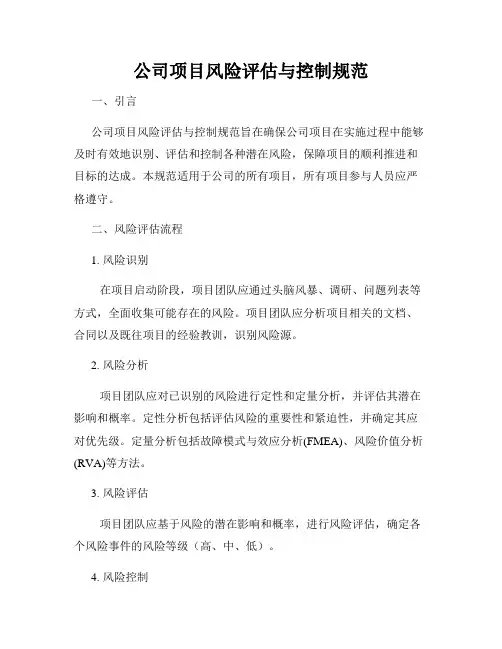 公司项目风险评估与控制规范

一、引言

公司项目风险评估与控制规范旨在确保公司项目在实施过程中能够及时有效地识别、评估和控制各种潜在风险，保障项目的顺利推进和目标的达成。本规范适用于公司的所有项目，所有项目参与人员应严格遵守。

二、风险评估流程

1. 风险识别

在项目启动阶段，项目团队应通过头脑风暴、调研、问题列表等方式，全面收集可能存在的风险。项目团队应分析项目相关的文档、合同以及既往项目的经验教训，识别风险源。

2. 风险分析

项目团队应对已识别的风险进行定性和定量分析，并评估其潜在影响和概率。定性分析包括评估风险的重要性和紧迫性，并确定其应对优先级。定量分析包括故障模式与效应分析(FMEA)、风险价值分析(RVA)等方法。

3. 风险评估

项目团队应基于风险的潜在影响和概率，进行风险评估，确定各个风险事件的风险等级（高、中、低）。

4. 风险控制